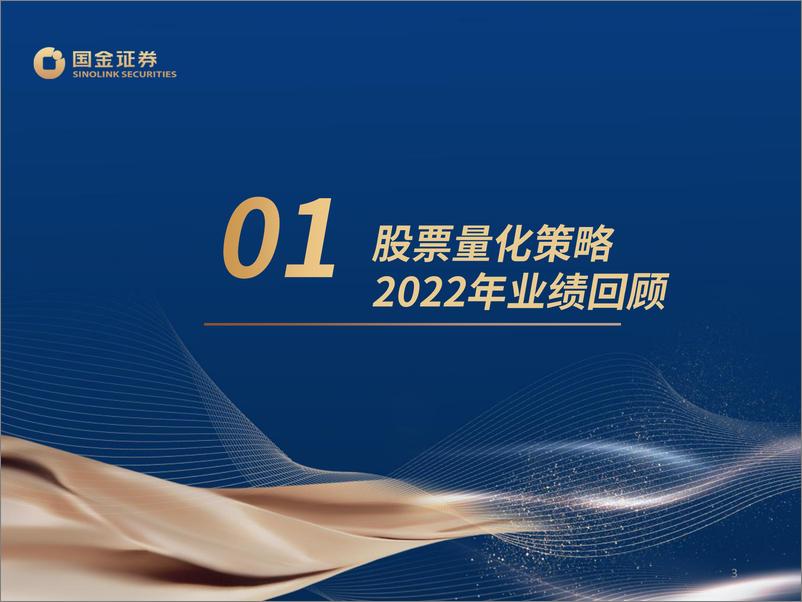 国金证券
SINOLINK SECURITIES

01 股票量化策略
2022年业绩回顾

3